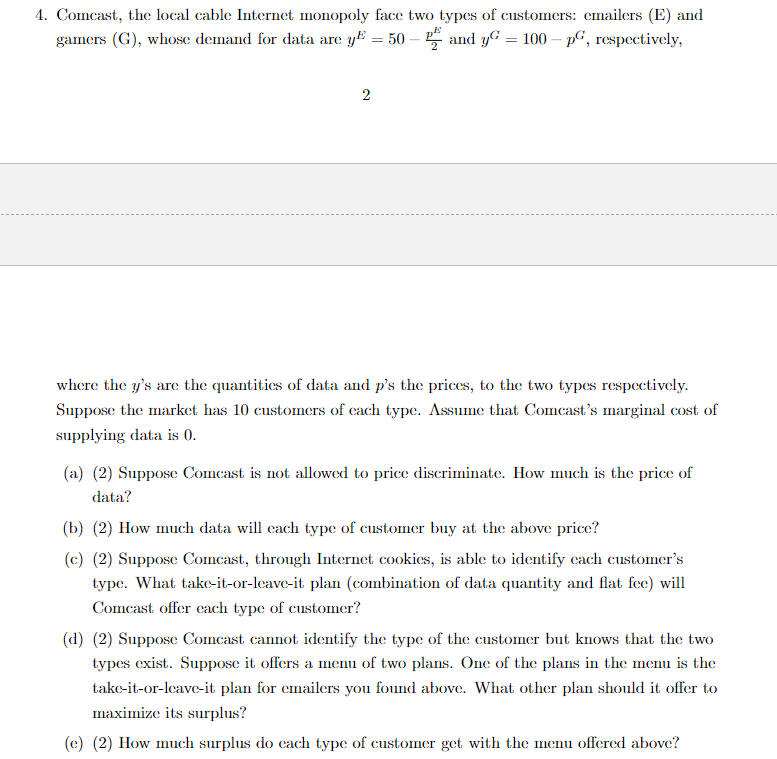 4. Comcast, the local cable Internet monopoly face two types of customers: emailers (E) and gamers (G), whose demand for data are $y^E = 50 - \frac{p^E}{2}$ and $y^G = 100 - p^G$, respectively,

2

where the $y$'s are the quantities of data and $p$'s the prices, to the two types respectively. Suppose the market has 10 customers of each type. Assume that Comcast's marginal cost of supplying data is 0.

(a) (2) Suppose Comcast is not allowed to price discriminate. How much is the price of data?

(b) (2) How much data will each type of customer buy at the above price?

(c) (2) Suppose Comcast, through Internet cookies, is able to identify each customer's type. What take-it-or-leave-it plan (combination of data quantity and flat fee) will Comcast offer each type of customer?

(d) (2) Suppose Comcast cannot identify the type of the customer but knows that the two types exist. Suppose it offers a menu of two plans. One of the plans in the menu is the take-it-or-leave-it plan for emailers you found above. What other plan should it offer to maximize its surplus?

(e) (2) How much surplus do each type of customer get with the menu offered above?